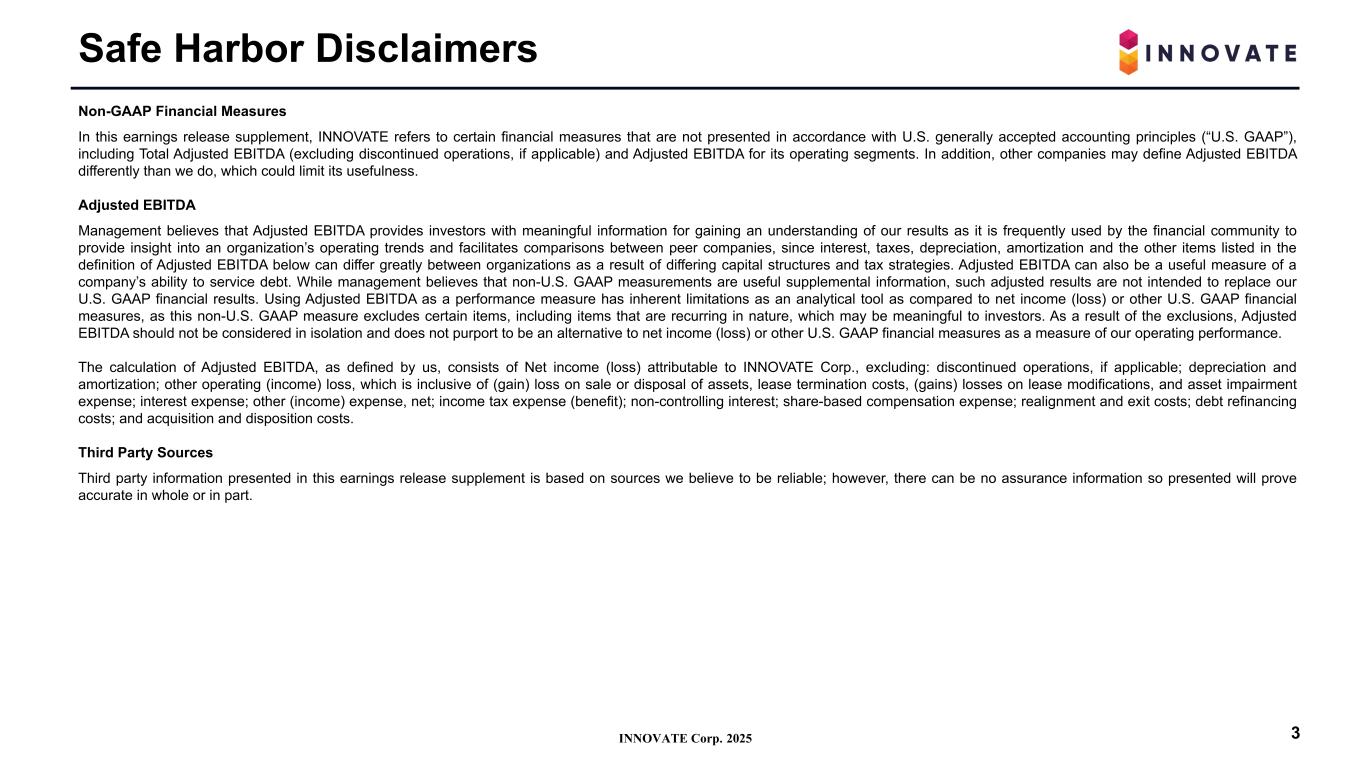 Safe Harbor Disclaimers

INNOVATE

Non-GAAP Financial Measures

In this earnings release supplement, INNOVATE refers to certain financial measures that are not presented in accordance with U.S. generally accepted accounting principles (“U.S. GAAP”), including Total Adjusted EBITDA (excluding discontinued operations, if applicable) and Adjusted EBITDA for its operating segments. In addition, other companies may define Adjusted EBITDA differently than we do, which could limit its usefulness.

Adjusted EBITDA

Management believes that Adjusted EBITDA provides investors with meaningful information for gaining an understanding of our results as it is frequently used by the financial community to provide insight into an organization’s operating trends and facilitates comparisons between peer companies, since interest, taxes, depreciation, amortization and the other items listed in the definition of Adjusted EBITDA below can differ greatly between organizations as a result of differing capital structures and tax strategies. Adjusted EBITDA can also be a useful measure of a company’s ability to service debt. While management believes that non-U.S. GAAP measurements are useful supplemental information, such adjusted results are not intended to replace our U.S. GAAP financial results. Using Adjusted EBITDA as a performance measure has inherent limitations as an analytical tool as compared to net income (loss) or other U.S. GAAP financial measures, as this non-U.S. GAAP measure excludes certain items, including items that are recurring in nature, which may be meaningful to investors. As a result of the exclusions, Adjusted EBITDA should not be considered in isolation and does not purport to be an alternative to net income (loss) or other U.S. GAAP financial measures as a measure of our operating performance.

The calculation of Adjusted EBITDA, as defined by us, consists of Net income (loss) attributable to INNOVATE Corp., excluding: discontinued operations, if applicable; depreciation and amortization; other operating (income) loss, which is inclusive of (gain) loss on sale or disposal of assets, lease termination costs, (gains) losses on lease modifications, and asset impairment expense; interest expense; other (income) expense, net; income tax expense (benefit); non-controlling interest; share-based compensation expense; realignment and exit costs; debt refinancing costs; and acquisition and disposition costs.

Third Party Sources

Third party information presented in this earnings release supplement is based on sources we believe to be reliable; however, there can be no assurance information so presented will prove accurate in whole or in part.

INNOVATE Corp. 2025

3